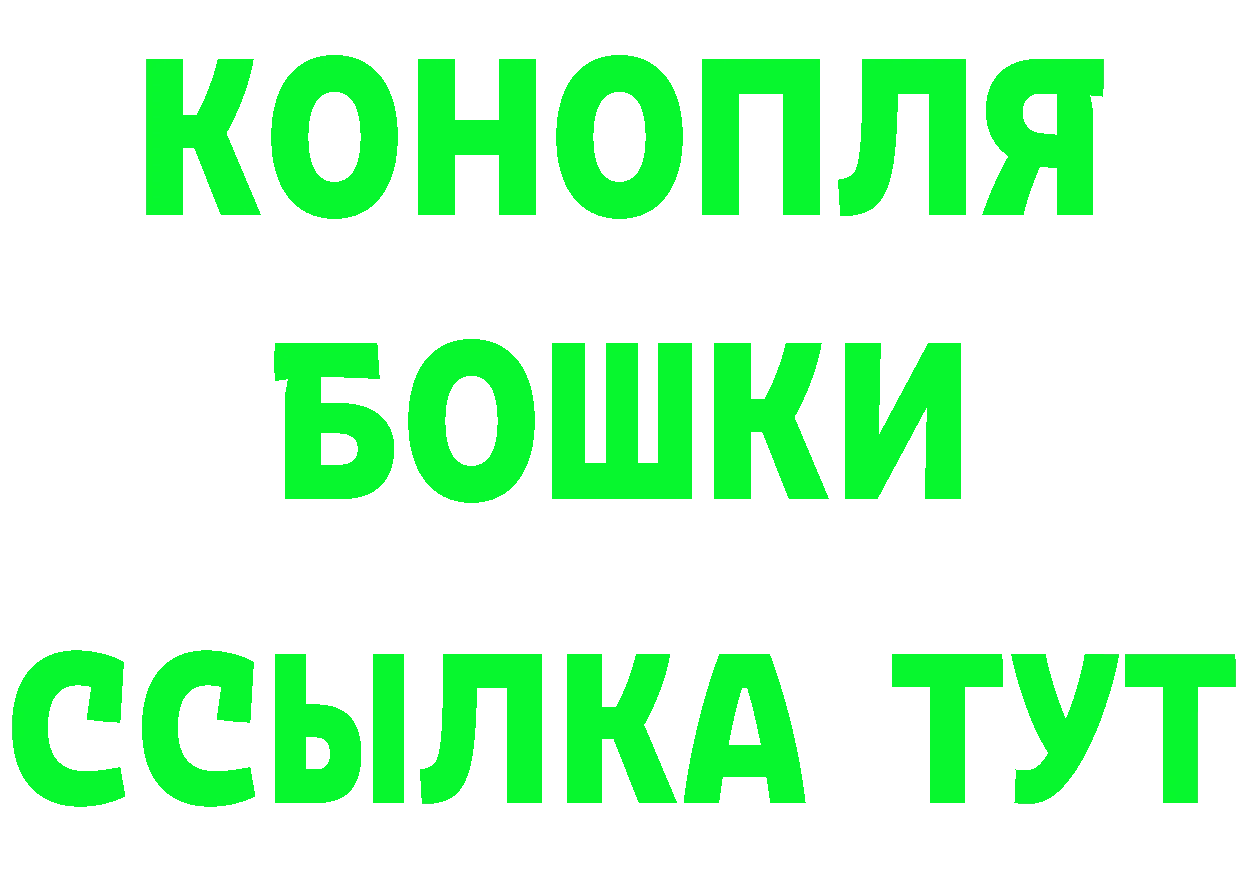 КОНОПЛЯ
БОШКИ
ССЫЛКА ТУТ